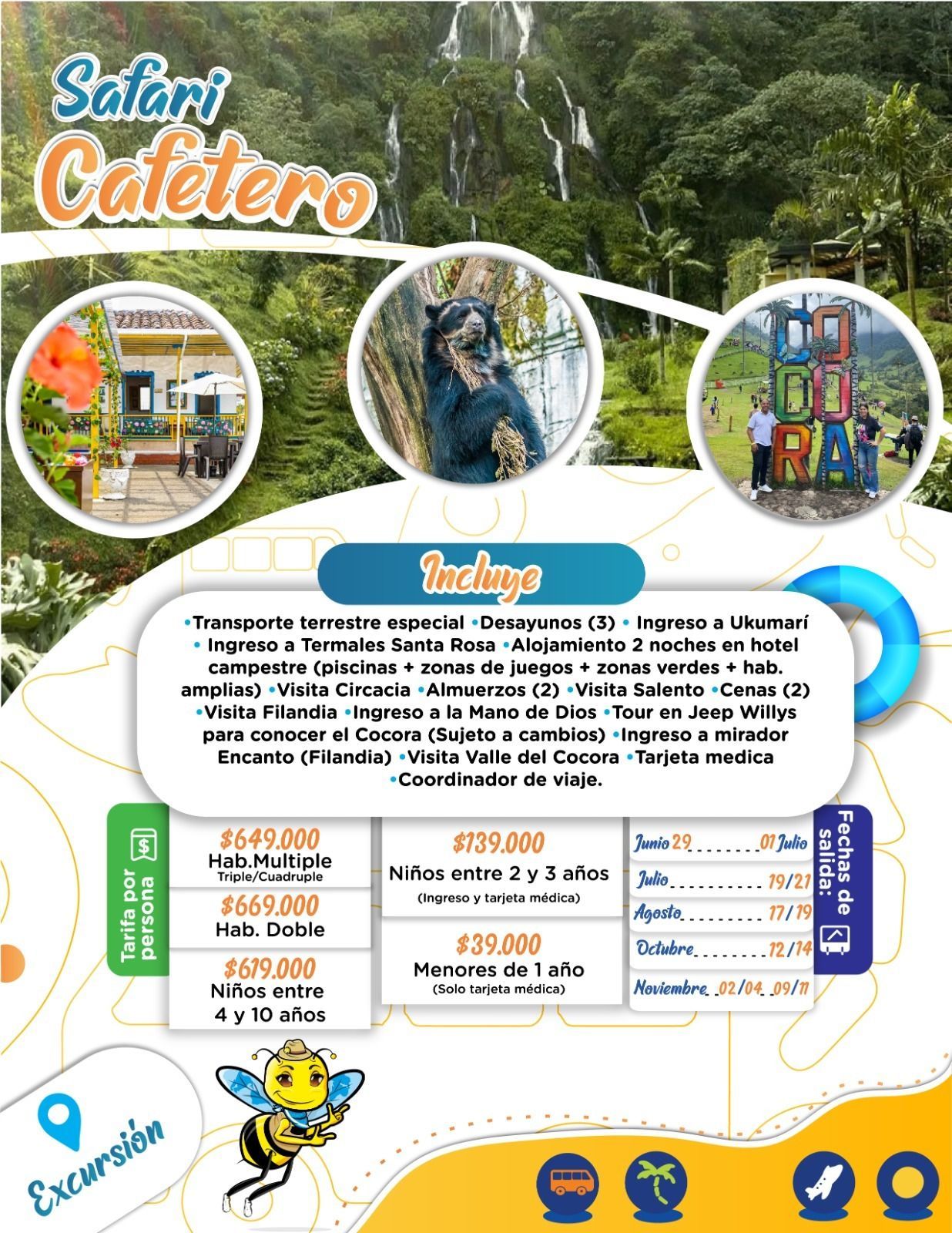 Safari
Cafetero

COCORA

Incluye

•Transporte terrestre especial •Desayunos (3) • Ingreso a Ukumarí • Ingreso a Termales Santa Rosa •Alojamiento 2 noches en hotel campestre (piscinas + zonas de juegos + zonas verdes + hab. amplias) •Visita Circacia •Almuerzos (2) •Visita Salento •Cenas (2) •Visita Filandia •Ingreso a la Mano de Dios •Tour en Jeep Willys para conocer el Cocora (Sujeto a cambios) •Ingreso a mirador Encanto (Filandia) •Visita Valle del Cocora •Tarjeta medica •Coordinador de viaje.

Tarifa por persona

$649.000
Hab.Multiple
Triple/Cuadruple

$669.000
Hab. Doble

$619.000
Niños entre 4 y 10 años

$139.000
Niños entre 2 y 3 años
(Ingreso y tarjeta médica)

$39.000
Menores de 1 año
(Solo tarjeta médica)

Fechas de salida:

Junio 29 01 Julio
Julio 19/21
Agosto 17/19
Octubre 12/14
Noviembre 02/04 09/11

Excursión